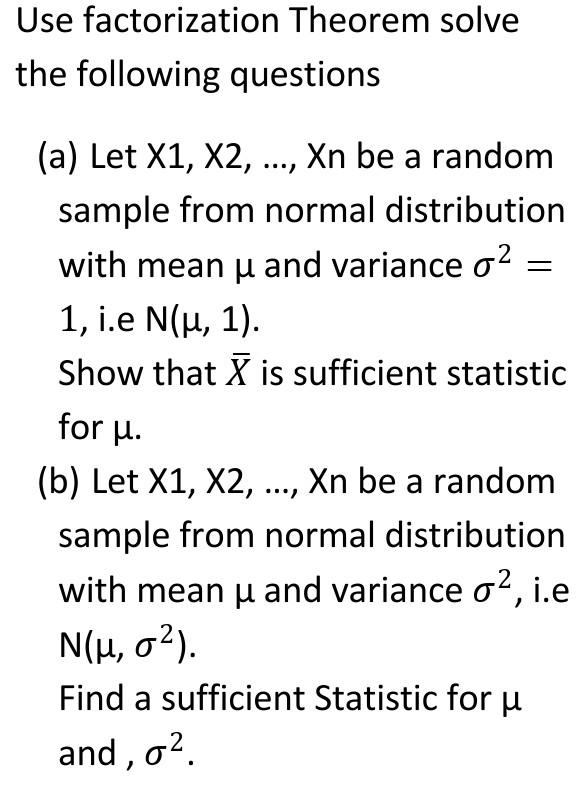 Use factorization Theorem solve the following questions

(a) Let X1, X2, …, Xn be a random sample from normal distribution with mean μ and variance $\sigma^2 = 1$, i.e N(μ, 1).
Show that $\bar{X}$ is sufficient statistic for μ.

(b) Let X1, X2, …, Xn be a random sample from normal distribution with mean μ and variance $\sigma^2$, i.e N(μ, $\sigma^2$).
Find a sufficient Statistic for μ and , $\sigma^2$.